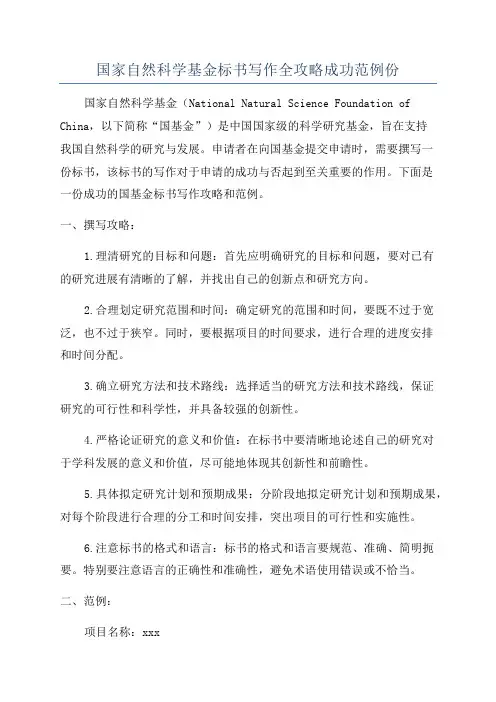 国家自然科学基金标书写作全攻略成功范例份

国家自然科学基金（National Natural Science Foundation of China，以下简称“国基金”）是中国国家级的科学研究基金，旨在支持我国自然科学的研究与发展。申请者在向国基金提交申请时，需要撰写一份标书，该标书的写作对于申请的成功与否起到至关重要的作用。下面是一份成功的国基金标书写作攻略和范例。

一、撰写攻略：

1.理清研究的目标和问题：首先应明确研究的目标和问题，要对已有的研究进展有清晰的了解，并找出自己的创新点和研究方向。

2.合理划定研究范围和时间：确定研究的范围和时间，要既不过于宽泛，也不过于狭窄。同时，要根据项目的时间要求，进行合理的进度安排和时间分配。

3.确立研究方法和技术路线：选择适当的研究方法和技术路线，保证研究的可行性和科学性，并具备较强的创新性。

4.严格论证研究的意义和价值：在标书中要清晰地论述自己的研究对于学科发展的意义和价值，尽可能地体现其创新性和前瞻性。

5.具体拟定研究计划和预期成果：分阶段地拟定研究计划和预期成果，对每个阶段进行合理的分工和时间安排，突出项目的可行性和实施性。

6.注意标书的格式和语言：标书的格式和语言要规范、准确、简明扼要。特别要注意语言的正确性和准确性，避免术语使用错误或不恰当。

二、范例：

项目名称：xxx